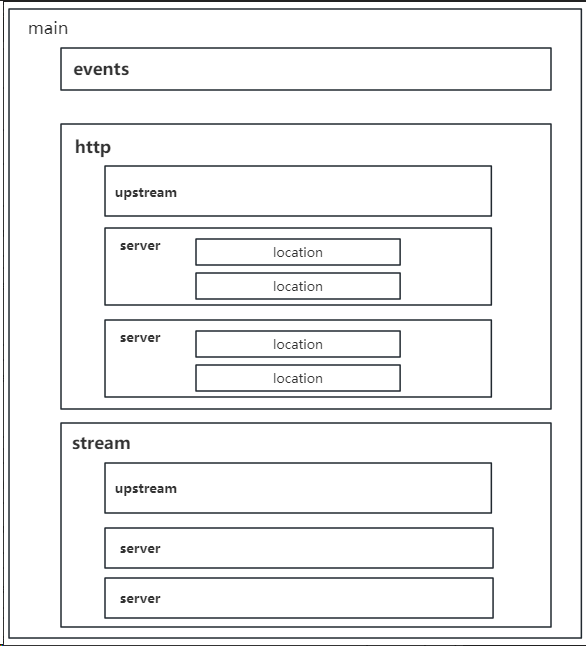 main

events

http

upstream

server

location

location

server

location

location

stream

upstream

server

server